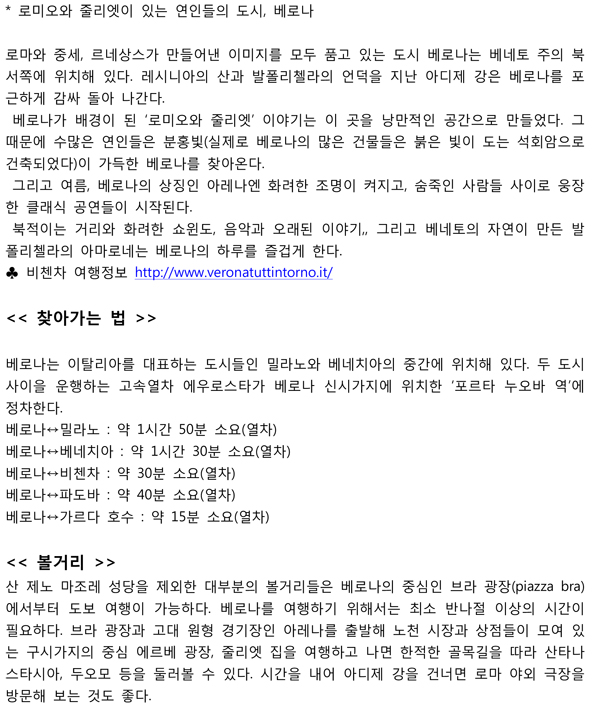 * 로미오와 줄리엣이 있는 연인들의 도시, 베로나

로마와 중세, 르네상스가 만들어낸 이미지를 모두 품고 있는 도시 베로나는 베네토 주의 북서쪽에 위치해 있다. 레시니아의 산과 발폴리첼라의 언덕을 지난 아디제 강은 베로나를 포근하게 감싸 돌아 나간다.
 베로나가 배경이 된 '로미오와 줄리엣' 이야기는 이 곳을 낭만적인 공간으로 만들었다. 그 때문에 수많은 연인들은 분홍빛(실제로 베로나의 많은 건물들은 붉은 빛이 도는 석회암으로 건축되었다)이 가득한 베로나를 찾아온다.
 그리고 여름, 베로나의 상징인 아레나엔 화려한 조명이 켜지고, 숨죽인 사람들 사이로 웅장한 클래식 공연들이 시작된다.
 북적이는 거리와 화려한 쇼윈도, 음악과 오래된 이야기,, 그리고 베네토의 자연이 만든 발폴리첼라의 아마로네는 베로나의 하루를 즐겁게 한다.
♣ 비첸차 여행정보 http://www.veronatuttintorno.it/

<< 찾아가는 법 >>

베로나는 이탈리아를 대표하는 도시들인 밀라노와 베네치아의 중간에 위치해 있다. 두 도시 사이을 운행하는 고속열차 에우로스타가 베로나 신시가지에 위치한 '포르타 누오바 역'에 정차한다.
베로나↔밀라노 : 약 1시간 50분 소요(열차)
베로나↔베네치아 : 약 1시간 30분 소요(열차)
베로나↔비첸차 : 약 30분 소요(열차)
베로나↔파도바 : 약 40분 소요(열차)
베로나↔가르다 호수 : 약 15분 소요(열차)

<< 볼거리 >>
산 제노 마조레 성당을 제외한 대부분의 볼거리들은 베로나의 중심인 브라 광장(piazza bra)에서부터 도보 여행이 가능하다. 베로나를 여행하기 위해서는 최소 반나절 이상의 시간이 필요하다. 브라 광장과 고대 원형 경기장인 아레나를 출발해 노천 시장과 상점들이 모여 있는 구시가지의 중심 에르베 광장, 줄리엣 집을 여행하고 나면 한적한 골목길을 따라 산타나스타시아, 두오모 등을 둘러볼 수 있다. 시간을 내어 아디제 강을 건너면 로마 야외 극장을 방문해 보는 것도 좋다.